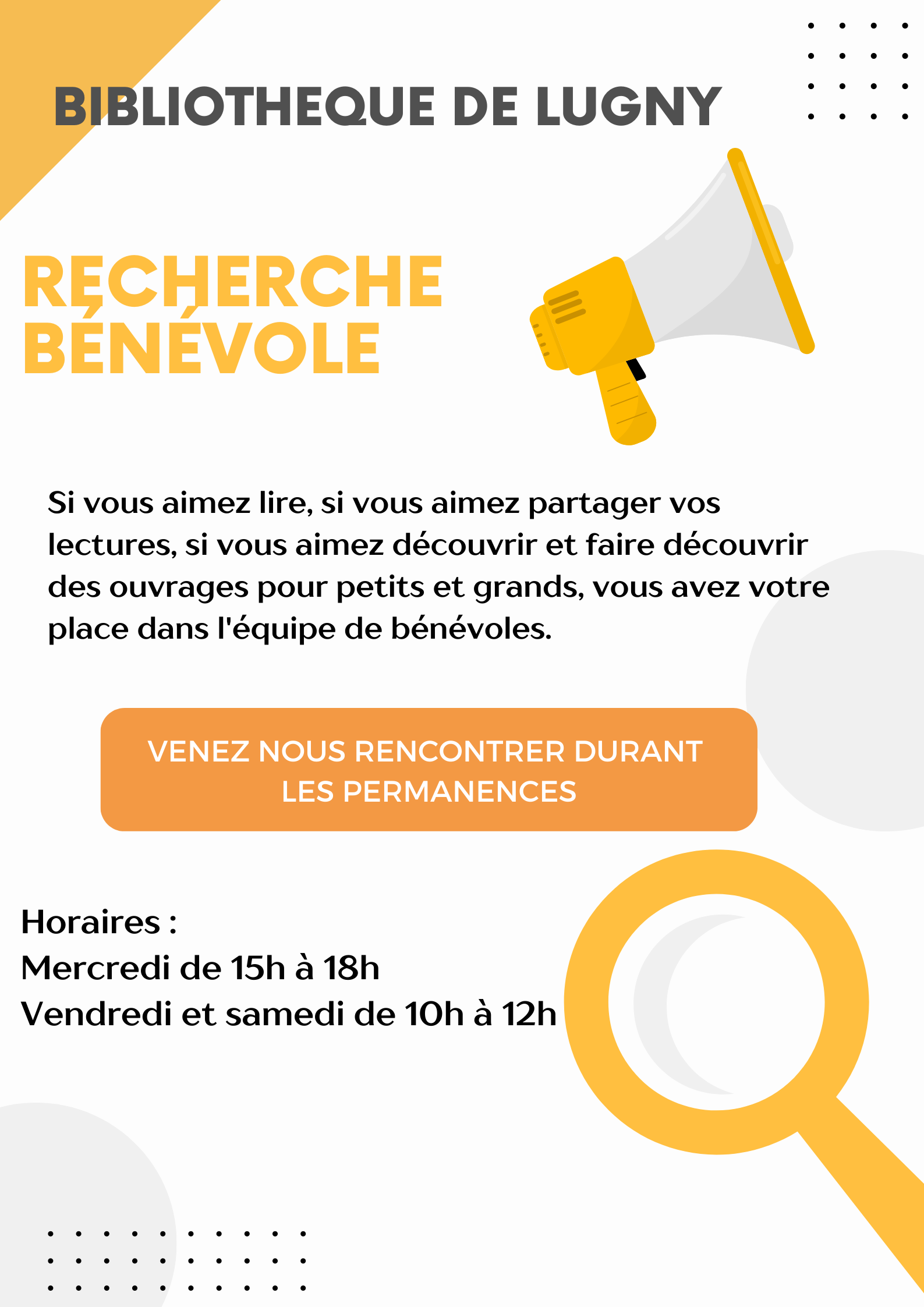 BIBLIOTHEQUE DE LUGNY

RECHERCHE BÉNÉVOLE

Si vous aimez lire, si vous aimez partager vos lectures, si vous aimez découvrir et faire découvrir des ouvrages pour petits et grands, vous avez votre place dans l'équipe de bénévoles.

VENEZ NOUS RENCONTRER DURANT LES PERMANENCES

Horaires :
Mercredi de 15h à 18h
Vendredi et samedi de 10h à 12h